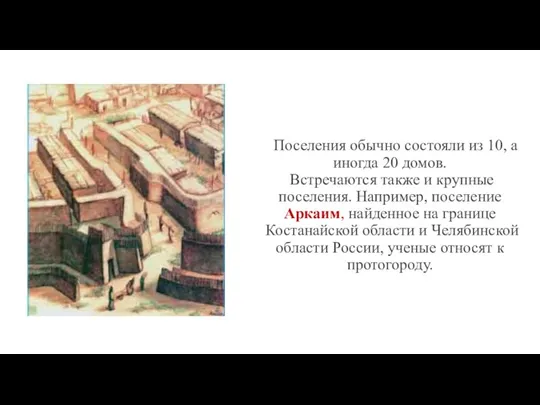 Поселения обычно состояли из 10, а иногда 20 домов.
Встречаются также и крупные поселения. Например, поселение Аркаим, найденное на границе Костанайской области и Челябинской области России, ученые относят к протогороду.